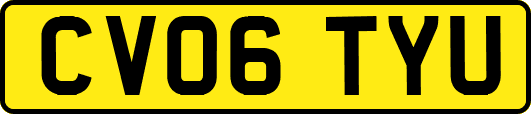 CV06 TYU